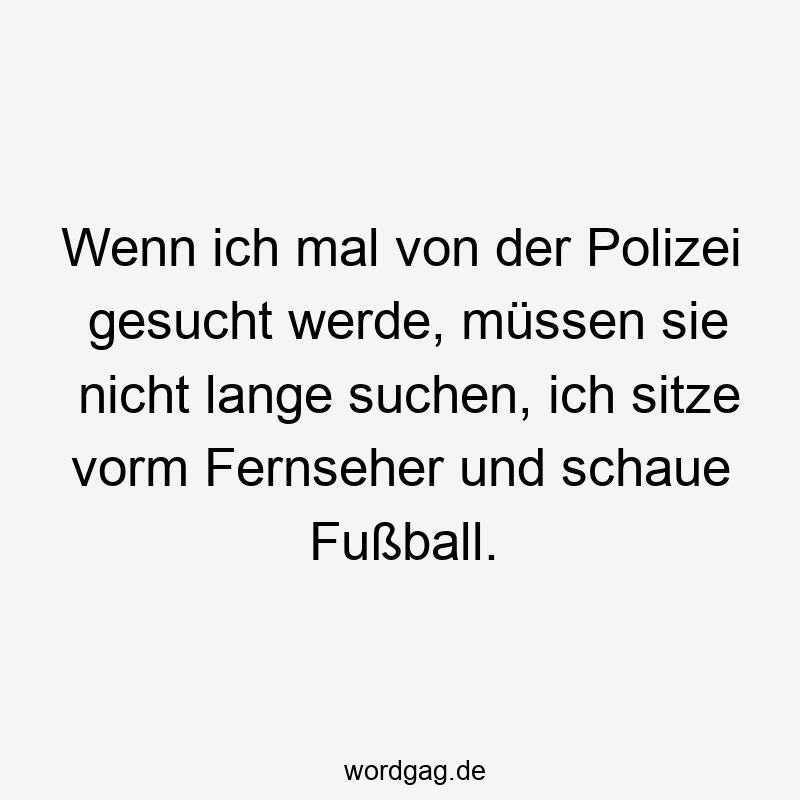 Wenn ich mal von der Polizei gesucht werde, müssen sie nicht lange suchen, ich sitze vorm Fernseher und schaue Fußball.

wordgag.de